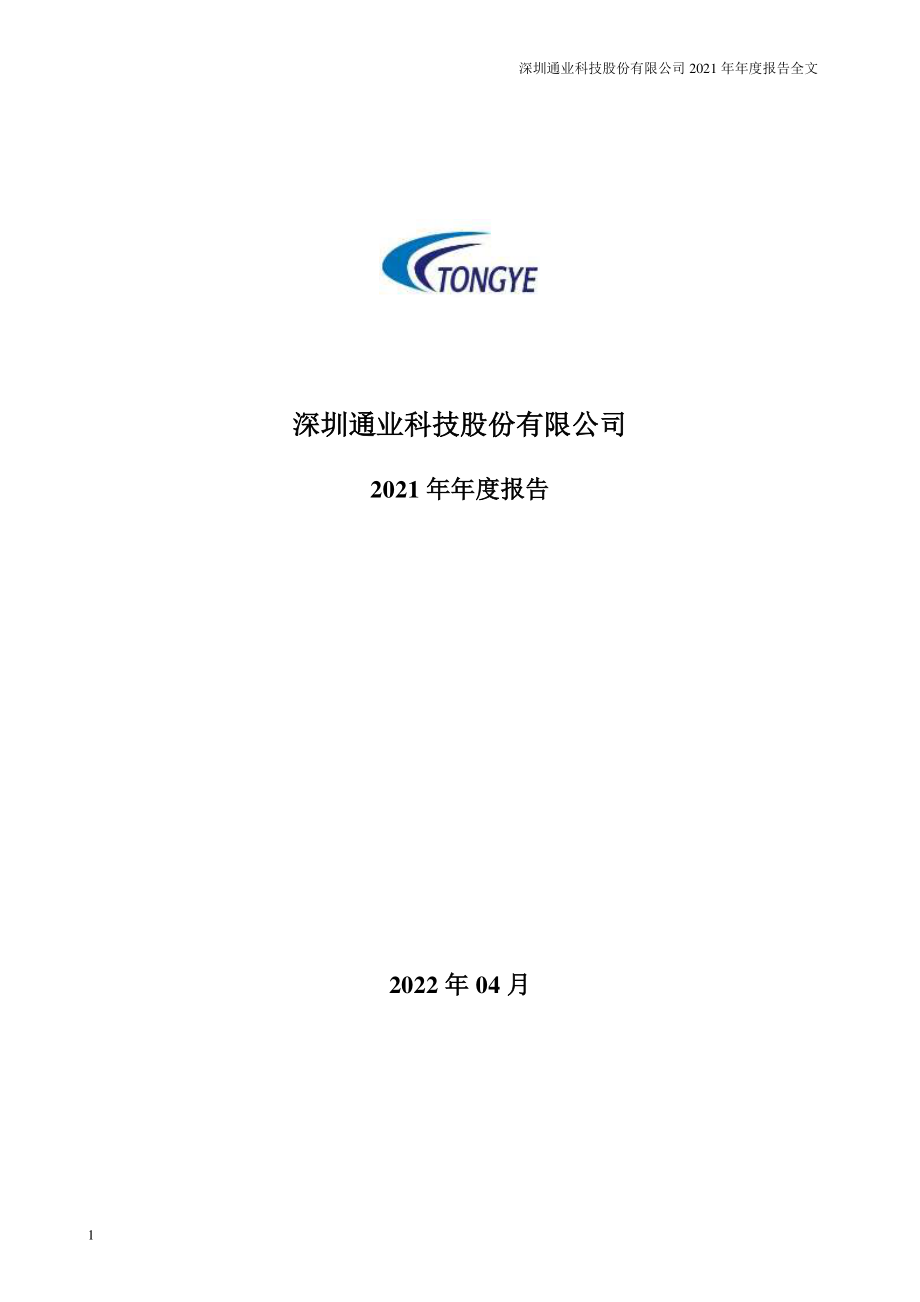 深圳通业科技股份有限公司 2021 年年度报告全文

TONGYE

深圳通业科技股份有限公司

2021 年年度报告

2022 年 04 月

1